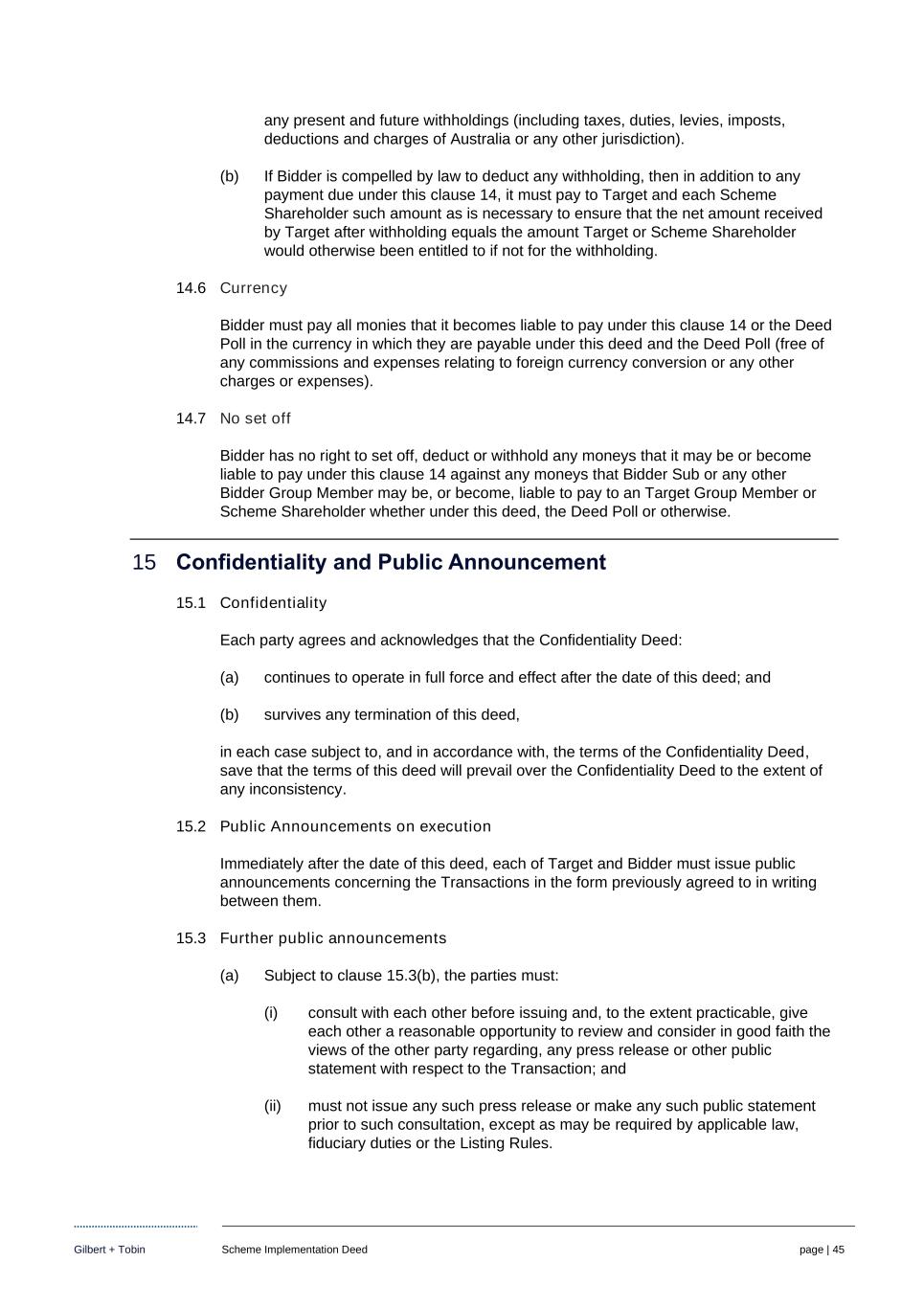 any present and future withholdings (including taxes, duties, levies, imposts, deductions and charges of Australia or any other jurisdiction).

(b) If Bidder is compelled by law to deduct any withholding, then in addition to any payment due under this clause 14, it must pay to Target and each Scheme Shareholder such amount as is necessary to ensure that the net amount received by Target after withholding equals the amount Target or Scheme Shareholder would otherwise been entitled to if not for the withholding.

14.6 Currency

Bidder must pay all monies that it becomes liable to pay under this clause 14 or the Deed Poll in the currency in which they are payable under this deed and the Deed Poll (free of any commissions and expenses relating to foreign currency conversion or any other charges or expenses).

14.7 No set off

Bidder has no right to set off, deduct or withhold any moneys that it may be or become liable to pay under this clause 14 against any moneys that Bidder Sub or any other Bidder Group Member may be, or become, liable to pay to an Target Group Member or Scheme Shareholder whether under this deed, the Deed Poll or otherwise.

15 Confidentiality and Public Announcement

15.1 Confidentiality

Each party agrees and acknowledges that the Confidentiality Deed:

(a) continues to operate in full force and effect after the date of this deed; and

(b) survives any termination of this deed,

in each case subject to, and in accordance with, the terms of the Confidentiality Deed, save that the terms of this deed will prevail over the Confidentiality Deed to the extent of any inconsistency.

15.2 Public Announcements on execution

Immediately after the date of this deed, each of Target and Bidder must issue public announcements concerning the Transactions in the form previously agreed to in writing between them.

15.3 Further public announcements

(a) Subject to clause 15.3(b), the parties must:

(i) consult with each other before issuing and, to the extent practicable, give each other a reasonable opportunity to review and consider in good faith the views of the other party regarding, any press release or other public statement with respect to the Transaction; and

(ii) must not issue any such press release or make any such public statement prior to such consultation, except as may be required by applicable law, fiduciary duties or the Listing Rules.

Gilbert + Tobin Scheme Implementation Deed page | 45